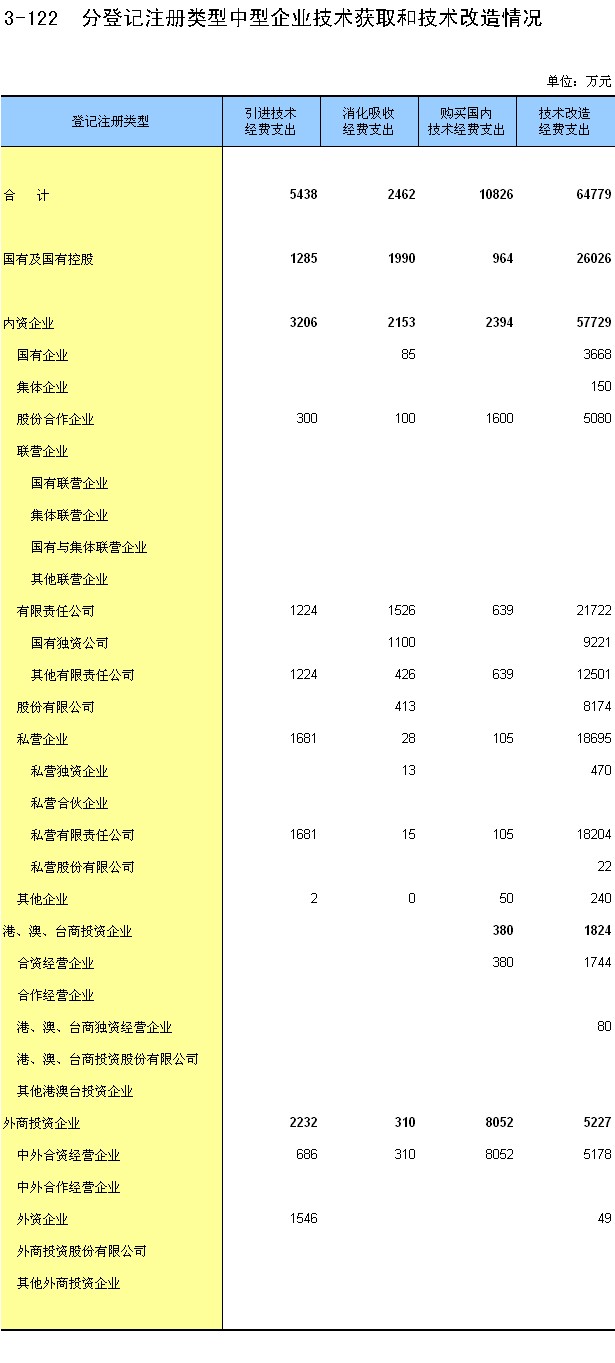 3-122 分登记注册类型中型企业技术获取和技术改造情况

单位：万元

| 登记注册类型 | 引进技术经费支出 | 消化吸收经费支出 | 购买国内技术经费支出 | 技术改造经费支出 |
|---|---|---|---|---|
| 合 计 | 5438 | 2462 | 10826 | 64779 |
| 国有及国有控股 | 1285 | 1990 | 964 | 26026 |
| 内资企业 | 3206 | 2153 | 2394 | 57729 |
| 国有企业 | | 85 | | 3668 |
| 集体企业 | | | | 150 |
| 股份合作企业 | 300 | 100 | 1600 | 5080 |
| 联营企业 | | | | |
| 国有联营企业 | | | | |
| 集体联营企业 | | | | |
| 国有与集体联营企业 | | | | |
| 其他联营企业 | | | | |
| 有限责任公司 | 1224 | 1526 | 639 | 21722 |
| 国有独资公司 | | 1100 | | 9221 |
| 其他有限责任公司 | 1224 | 426 | 639 | 12501 |
| 股份有限公司 | | 413 | | 8174 |
| 私营企业 | 1681 | 28 | 105 | 18695 |
| 私营独资企业 | | 13 | | 470 |
| 私营合伙企业 | | | | |
| 私营有限责任公司 | 1681 | 15 | 105 | 18204 |
| 私营股份有限公司 | | | | 22 |
| 其他企业 | 2 | 0 | 50 | 240 |
| 港、澳、台商投资企业 | | | 380 | 1824 |
| 合资经营企业 | | | 380 | 1744 |
| 合作经营企业 | | | | |
| 港、澳、台商独资经营企业 | | | | 80 |
| 港、澳、台商投资股份有限公司 | | | | |
| 其他港澳台投资企业 | | | | |
| 外商投资企业 | 2232 | 310 | 8052 | 5227 |
| 中外合资经营企业 | 686 | 310 | 8052 | 5178 |
| 中外合作经营企业 | | | | |
| 外资企业 | 1546 | | | 49 |
| 外商投资股份有限公司 | | | | |
| 其他外商投资企业 | | | | |